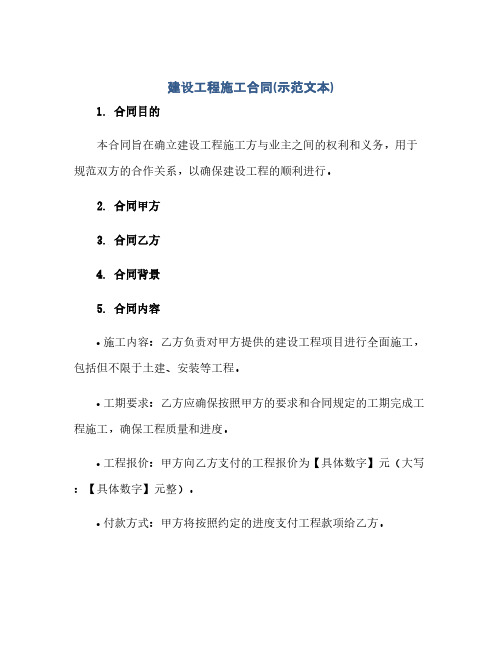 建设工程施工合同(示范文本)

1. 合同目的

本合同旨在确立建设工程施工方与业主之间的权利和义务，用于规范双方的合作关系，以确保建设工程的顺利进行。

2. 合同甲方

3. 合同乙方

4. 合同背景

5. 合同内容

• 施工内容：乙方负责对甲方提供的建设工程项目进行全面施工，包括但不限于土建、安装等工程。

• 工期要求：乙方应确保按照甲方的要求和合同规定的工期完成工程施工，确保工程质量和进度。

• 工程报价：甲方向乙方支付的工程报价为【具体数字】元（大写：【具体数字】元整）。

• 付款方式：甲方将按照约定的进度支付工程款项给乙方。